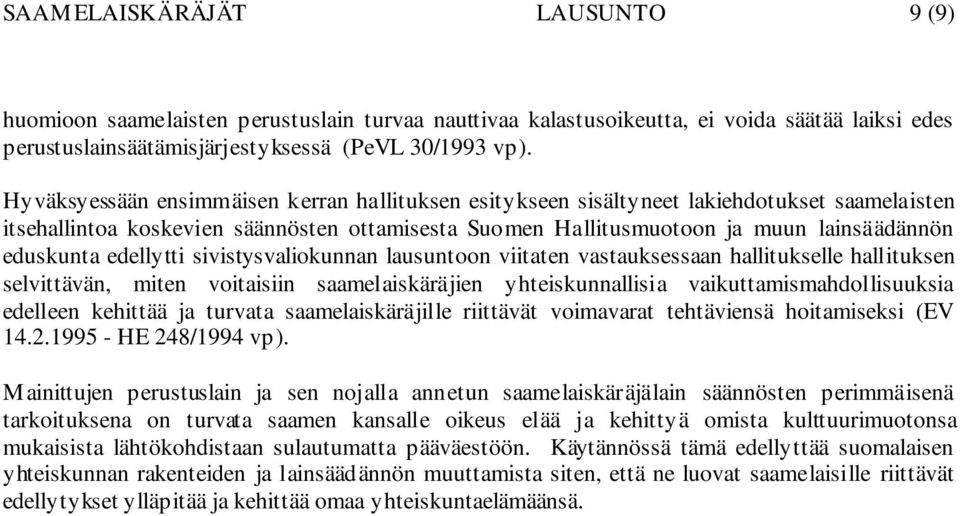 SAAMELAISKÄRÄJÄT LAUSUNTO 9 (9)

huomioon saamelaisten perustuslain turvaa nauttivaa kalastusoikeutta, ei voida säätää laiksi edes perustuslainsäätämisjärjestyksessä (PeVL 30/1993 vp).

Hyväksyessään ensimmäisen kerran hallituksen esitykseen sisältyneet lakiehdotukset saamelaisten itsehallintoa koskevien säännösten ottamisesta Suomen Hallitusmuotoon ja muun lainsäädännön eduskunta edellytti sivistysvaliokunnan lausuntoon viitaten vastauksessaan hallitukselle hallituksen selvittävän, miten voitaisiin saamelaiskäräjien yhteiskunnallisia vaikuttamismahdollisuuksia edelleen kehittää ja turvata saamelaiskäräjille riittävät voimavarat tehtäviensä hoitamiseksi (EV 14.2.1995 - HE 248/1994 vp).

Mainittujen perustuslain ja sen nojalla annetun saamelaiskäräjälain säännösten perimmäisenä tarkoituksena on turvata saamen kansalle oikeus elää ja kehittyä omista kulttuurimuotonsa mukaisista lähtökohdistaan sulautumatta pääväestöön. Käytännössä tämä edellyttää suomalaisen yhteiskunnan rakenteiden ja lainsäädännön muuttamista siten, että ne luovat saamelaisille riittävät edellytykset ylläpitää ja kehittää omaa yhteiskuntaelämäänsä.